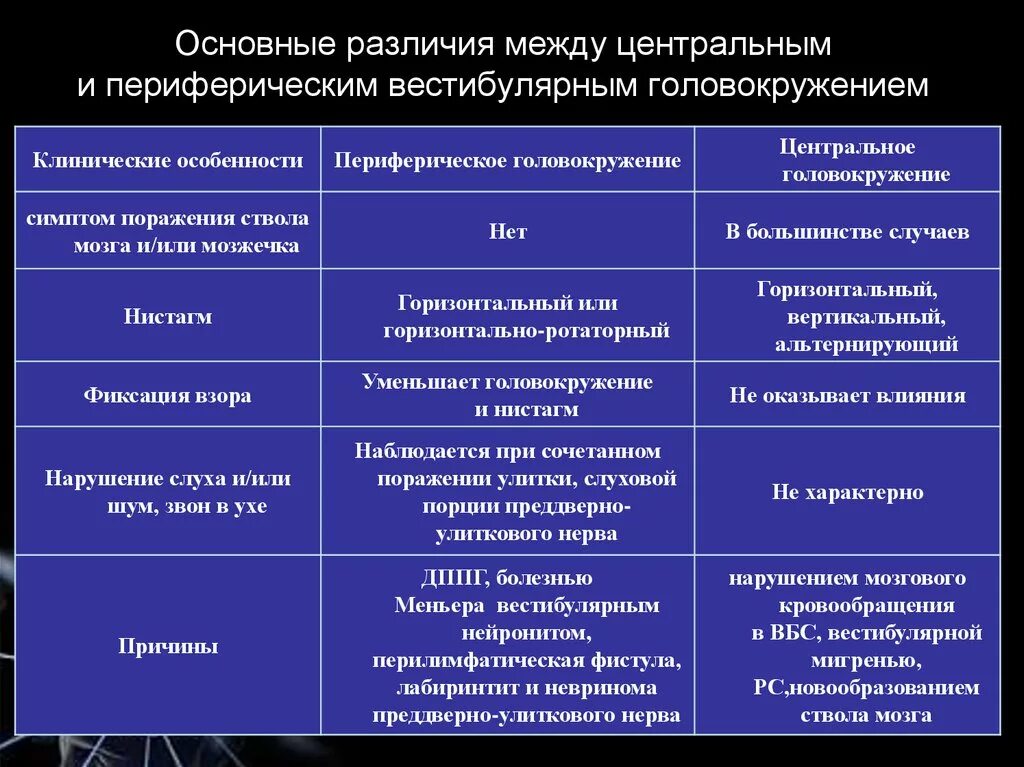 Основные различия между центральным и периферическим вестибулярным головокружением

| Клинические особенности | Периферическое головокружение | Центральное головокружение |
|---|---|---|
| симптом поражения ствола мозга и/или мозжечка | Нет | В большинстве случаев |
| Нистагм | Горизонтальный или горизонтально-ротаторный | Горизонтальный, вертикальный, альтернирующий |
| Фиксация взора | Уменьшает головокружение и нистагм | Не оказывает влияния |
| Нарушение слуха и/или шум, звон в ухе | Наблюдается при сочетанном поражении улитки, слуховой порции преддверно-улиткового нерва | Не характерно |
| Причины | ДППГ, болезнью Меньера вестибулярным нейронитом, перилимфатическая фистула, лабиринтит и невринома преддверно-улиткового нерва | нарушением мозгового кровообращения в ВБС, вестибулярной мигренью, РС,новообразованием ствола мозга |